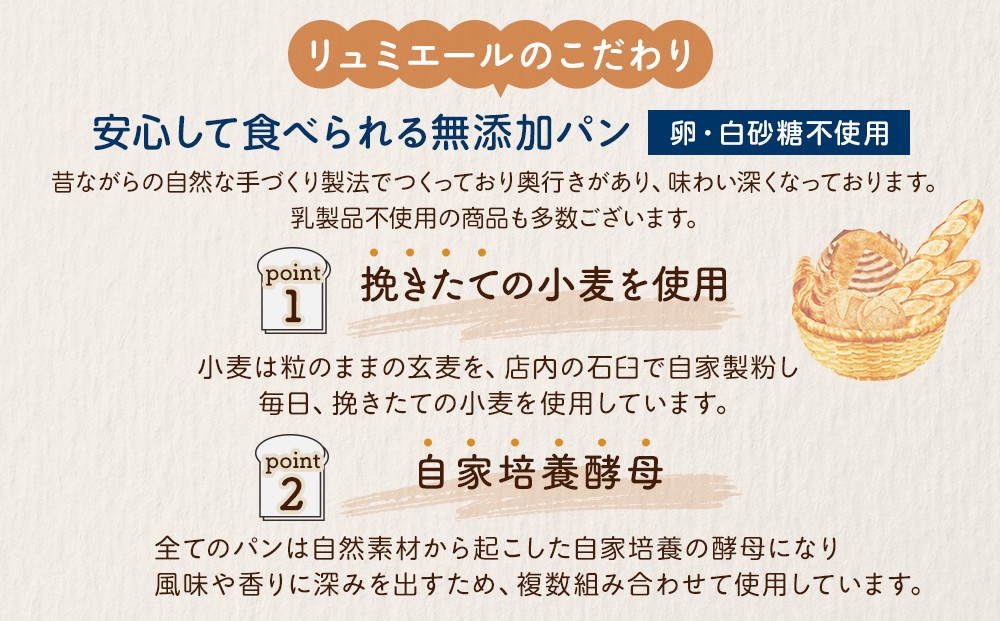 リュミエールのこだわり

安心して食べられる無添加パン 卵・白砂糖不使用

昔ながらの自然な手づくり製法でつくっており奥行きがあり、味わい深くなっております。
乳製品不使用の商品も多数ございます。

point 1 挽きたての小麦を使用

小麦は粒のままの玄麦を、店内の石臼で自家製粉し
毎日、挽きたての小麦を使用しています。

point 2 自家培養酵母

全てのパンは自然素材から起こした自家培養の酵母になり
風味や香りに深みを出すため、複数組み合わせて使用しています。